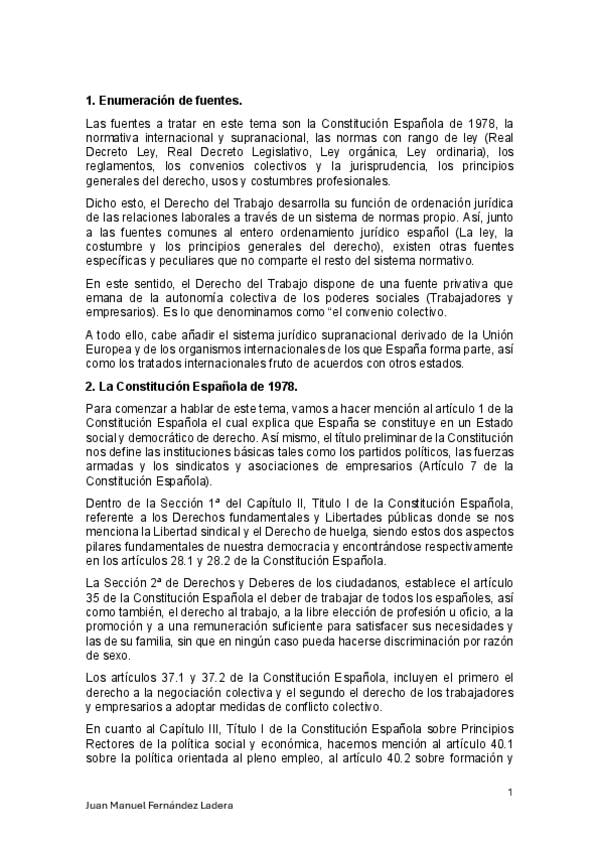 **1. Enumeración de fuentes.**

Las fuentes a tratar en este tema son la Constitución Española de 1978, la normativa internacional y supranacional, las normas con rango de ley (Real Decreto Ley, Real Decreto Legislativo, Ley orgánica, Ley ordinaria), los reglamentos, los convenios colectivos y la jurisprudencia, los principios generales del derecho, usos y costumbres profesionales.

Dicho esto, el Derecho del Trabajo desarrolla su función de ordenación jurídica de las relaciones laborales a través de un sistema de normas propio. Así, junto a las fuentes comunes al entero ordenamiento jurídico español (La ley, la costumbre y los principios generales del derecho), existen otras fuentes específicas y peculiares que no comparte el resto del sistema normativo.

En este sentido, el Derecho del Trabajo dispone de una fuente privativa que emana de la autonomía colectiva de los poderes sociales (Trabajadores y empresarios). Es lo que denominamos como "el convenio colectivo.

A todo ello, cabe añadir el sistema jurídico supranacional derivado de la Unión Europea y de los organismos internacionales de los que España forma parte, así como los tratados internacionales fruto de acuerdos con otros estados.

**2. La Constitución Española de 1978.**

Para comenzar a hablar de este tema, vamos a hacer mención al artículo 1 de la Constitución Española el cual explica que España se constituye en un Estado social y democrático de derecho. Así mismo, el título preliminar de la Constitución nos define las instituciones básicas tales como los partidos políticos, las fuerzas armadas y los sindicatos y asociaciones de empresarios (Artículo 7 de la Constitución Española).

Dentro de la Sección 1ª del Capítulo II, Titulo I de la Constitución Española, referente a los Derechos fundamentales y Libertades públicas donde se nos menciona la Libertad sindical y el Derecho de huelga, siendo estos dos aspectos pilares fundamentales de nuestra democracia y encontrándose respectivamente en los artículos 28.1 y 28.2 de la Constitución Española.

La Sección 2ª de Derechos y Deberes de los ciudadanos, establece el artículo 35 de la Constitución Española el deber de trabajar de todos los españoles, así como también, el derecho al trabajo, a la libre elección de profesión u oficio, a la promoción y a una remuneración suficiente para satisfacer sus necesidades y las de su familia, sin que en ningún caso pueda hacerse discriminación por razón de sexo.

Los artículos 37.1 y 37.2 de la Constitución Española, incluyen el primero el derecho a la negociación colectiva y el segundo el derecho de los trabajadores y empresarios a adoptar medidas de conflicto colectivo.

En cuanto al Capítulo III, Título I de la Constitución Española sobre Principios Rectores de la política social y económica, hacemos mención al artículo 40.1 sobre la política orientada al pleno empleo, al artículo 40.2 sobre formación y

1

Juan Manuel Fernández Ladera